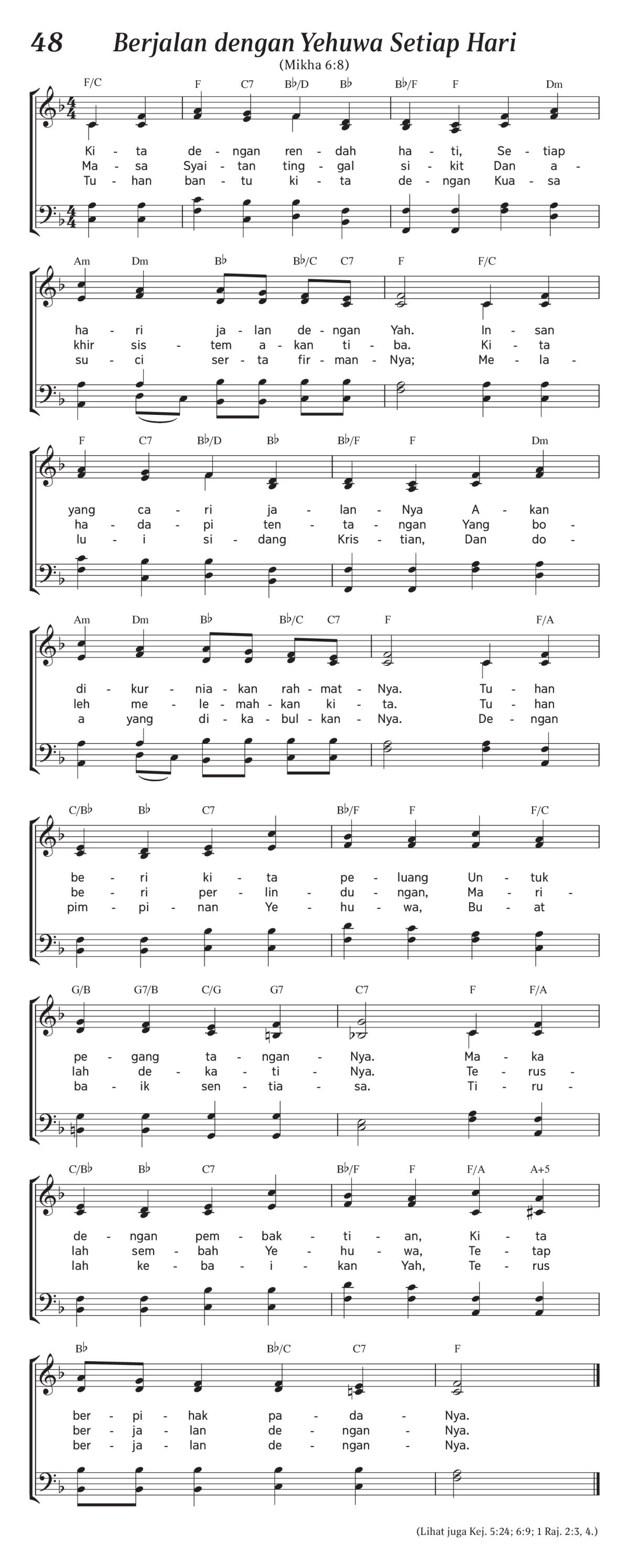 48 Berjalan dengan Yehuwa Setiap Hari

(Mikha 6:8)

F/C F C7 B♭/D B♭ B♭/F F Dm

Ki - ta de - ngan ren - dah ha - ti, Se - tiap
Ma - sa Syai - tan ting - gal si - kit Dan a -
Tu - han ban - tu ki - ta de - ngan Kua - sa

Am Dm B♭ B♭/C C7 F F/C

ha - ri ja - lan de - ngan Yah. In - san
khir sis - tem a - kan ti - ba. Ki - ta
su - ci ser - ta fir - man - Nya; Me - la -

F C7 B♭/D B♭ B♭/F F Dm

yang ca - ri ja - lan - Nya A - kan
ha - da - pi ten - ta - ngan Yang bo -
lu - i si - dang Kris - tian, Dan do -

Am Dm B♭ B♭/C C7 F F/A

di - kur - nia - kan rah - mat - Nya. Tu - han
leh me - le - mah - kan ki - ta. Tu - han
a yang di - ka - bul - kan - Nya. De - ngan

C/B♭ B♭ C7 B♭/F F F/C

be - ri ki - ta pe - luang Un - tuk
be - ri per - lin - du - ngan, Ma - ri -
pim - pi - nan Ye - hu - wa, Bu - at

G/B G7/B C/G G7 C7 F F/A

pe - gang ta - ngan - Nya. Ma - ka
lah de - ka - ti - Nya. Te - rus -
ba - ik sen - tia - sa. Ti - ru -

C/B♭ B♭ C7 B♭/F F F/A A+5

de - ngan pem - bak - ti - an, Ki - ta
lah sem - bah Ye - hu - wa, Te - tap
lah ke - ba - i - kan Yah, Te - rus

B♭ B♭/C C7 F

ber - pi - hak pa - da - Nya.
ber - ja - lan de - ngan - Nya.
ber - ja - lan de - ngan - Nya.

(Lihat juga Kej. 5:24; 6:9; 1 Raj. 2:3, 4.)